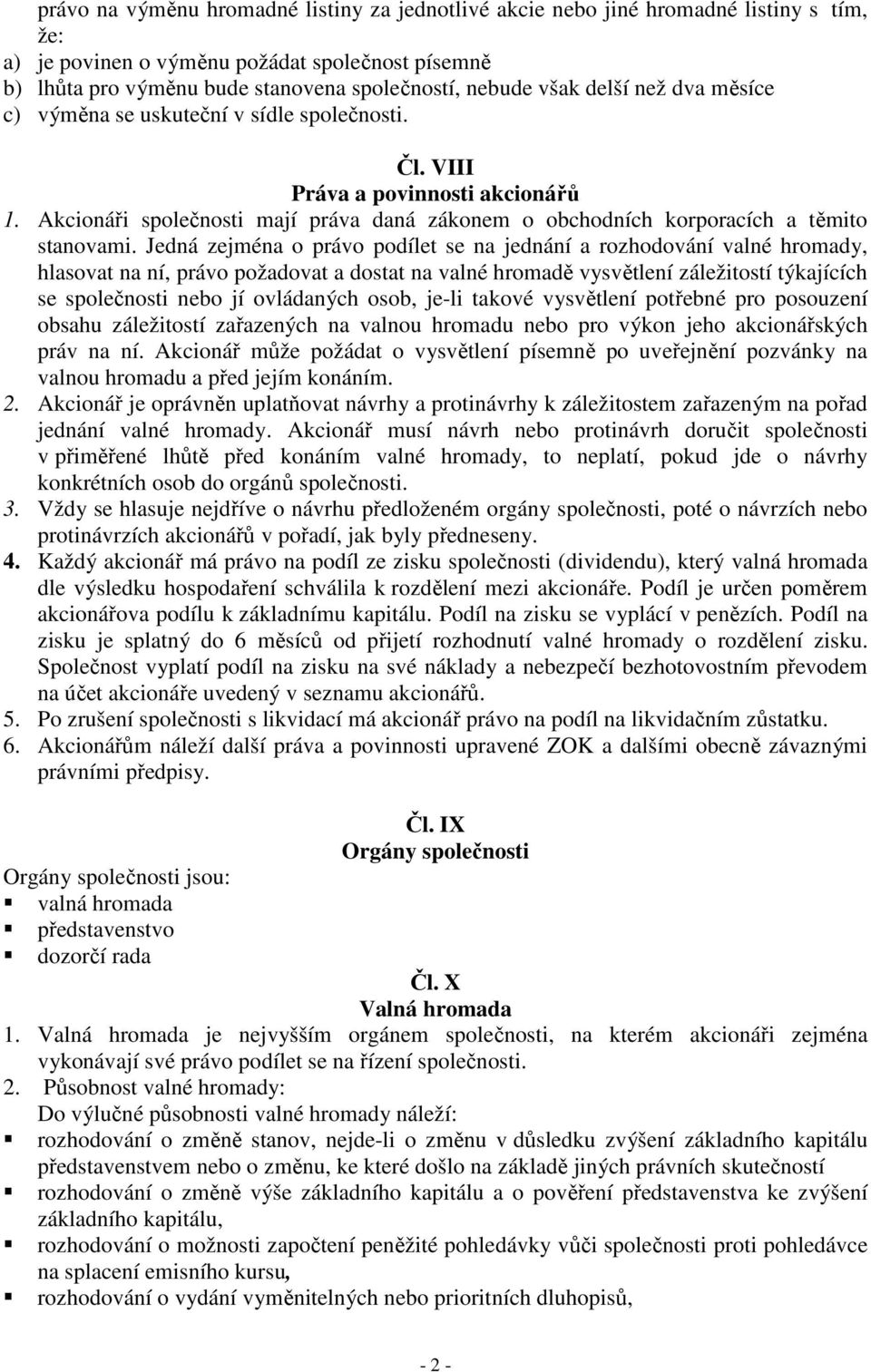 právo na výměnu hromadné listiny za jednotlivé akcie nebo jiné hromadné listiny s tím, že:
a) je povinen o výměnu požádat společnost písemně
b) lhůta pro výměnu bude stanovena společností, nebude však delší než dva měsíce
c) výměna se uskuteční v sídle společnosti.

Čl. VIII
Práva a povinnosti akcionářů

1. Akcionáři společnosti mají práva daná zákonem o obchodních korporacích a těmito stanovami. Jedná zejména o právo podílet se na jednání a rozhodování valné hromady, hlasovat na ní, právo požadovat a dostat na valné hromadě vysvětlení záležitostí týkajících se společnosti nebo jí ovládaných osob, je-li takové vysvětlení potřebné pro posouzení obsahu záležitostí zařazených na valnou hromadu nebo pro výkon jeho akcionářských práv na ní. Akcionář může požádat o vysvětlení písemně po uveřejnění pozvánky na valnou hromadu a před jejím konáním.
2. Akcionář je oprávněn uplatňovat návrhy a protinávrhy k záležitostem zařazeným na pořad jednání valné hromady. Akcionář musí návrh nebo protinávrh doručit společnosti v přiměřené lhůtě před konáním valné hromady, to neplatí, pokud jde o návrhy konkrétních osob do orgánů společnosti.
3. Vždy se hlasuje nejdříve o návrhu předloženém orgány společnosti, poté o návrzích nebo protinávrzích akcionářů v pořadí, jak byly předneseny.
4. Každý akcionář má právo na podíl ze zisku společnosti (dividendu), který valná hromada dle výsledku hospodaření schválila k rozdělení mezi akcionáře. Podíl je určen poměrem akcionářova podílu k základnímu kapitálu. Podíl na zisku se vyplácí v penězích. Podíl na zisku je splatný do 6 měsíců od přijetí rozhodnutí valné hromady o rozdělení zisku. Společnost vyplatí podíl na zisku na své náklady a nebezpečí bezhotovostním převodem na účet akcionáře uvedený v seznamu akcionářů.
5. Po zrušení společnosti s likvidací má akcionář právo na podíl na likvidačním zůstatku.
6. Akcionářům náleží další práva a povinnosti upravené ZOK a dalšími obecně závaznými právními předpisy.

Čl. IX
Orgány společnosti

Orgány společnosti jsou:
▪ valná hromada
▪ představenstvo
▪ dozorčí rada

Čl. X
Valná hromada

1. Valná hromada je nejvyšším orgánem společnosti, na kterém akcionáři zejména vykonávají své právo podílet se na řízení společnosti.
2. Působnost valné hromady:
Do výlučné působnosti valné hromady náleží:
▪ rozhodování o změně stanov, nejde-li o změnu v důsledku zvýšení základního kapitálu představenstvem nebo o změnu, ke které došlo na základě jiných právních skutečností
▪ rozhodování o změně výše základního kapitálu a o pověření představenstva ke zvýšení základního kapitálu,
▪ rozhodování o možnosti započtení peněžité pohledávky vůči společnosti proti pohledávce na splacení emisního kursu,
▪ rozhodování o vydání vyměnitelných nebo prioritních dluhopisů,

- 2 -